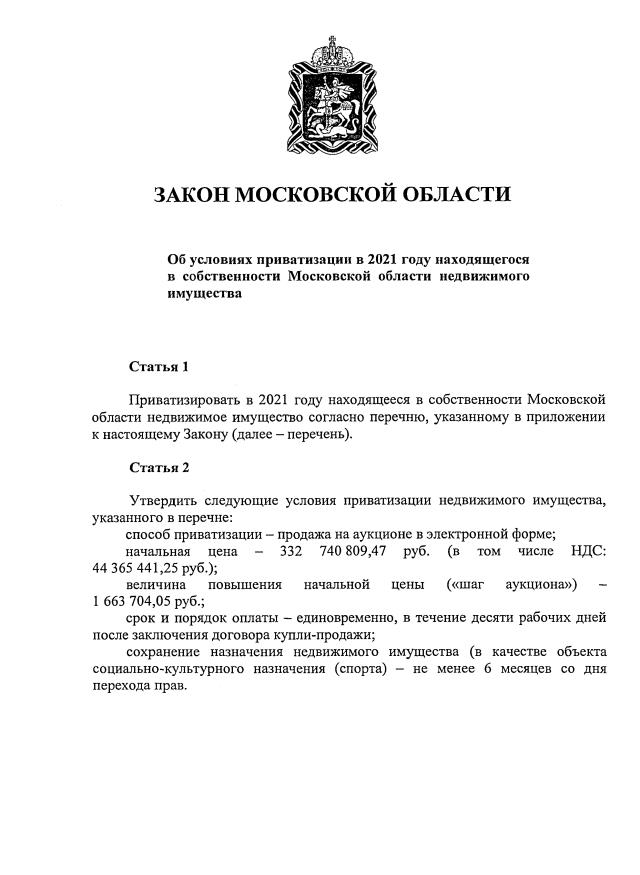 ЗАКОН МОСКОВСКОЙ ОБЛАСТИ

Об условиях приватизации в 2021 году находящегося в собственности Московской области недвижимого имущества

Статья 1

Приватизировать в 2021 году находящееся в собственности Московской области недвижимое имущество согласно перечню, указанному в приложении к настоящему Закону (далее – перечень).

Статья 2

Утвердить следующие условия приватизации недвижимого имущества, указанного в перечне:

способ приватизации – продажа на аукционе в электронной форме;

начальная цена – 332 740 809,47 руб. (в том числе НДС: 44 365 441,25 руб.);

величина повышения начальной цены («шаг аукциона») – 1 663 704,05 руб.;

срок и порядок оплаты – единовременно, в течение десяти рабочих дней после заключения договора купли-продажи;

сохранение назначения недвижимого имущества (в качестве объекта социально-культурного назначения (спорта) – не менее 6 месяцев со дня перехода прав.